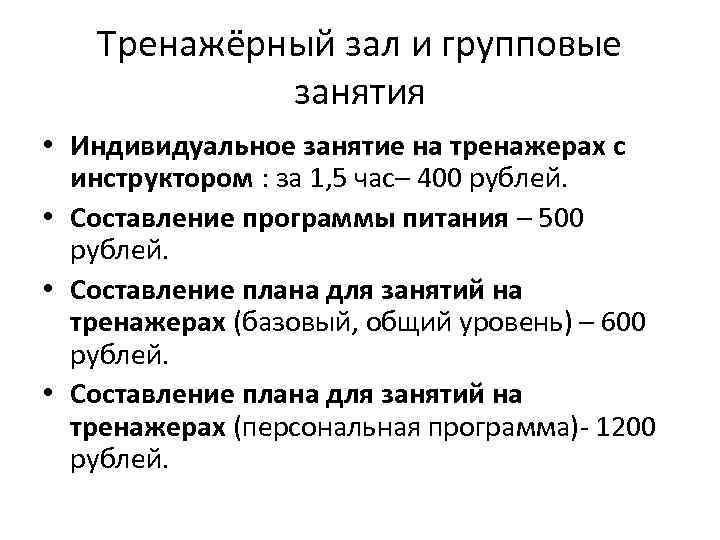 Тренажёрный зал и групповые занятия

• Индивидуальное занятие на тренажерах с инструктором : за 1,5 час– 400 рублей.
• Составление программы питания – 500 рублей.
• Составление плана для занятий на тренажерах (базовый, общий уровень) – 600 рублей.
• Составление плана для занятий на тренажерах (персональная программа)- 1200 рублей.